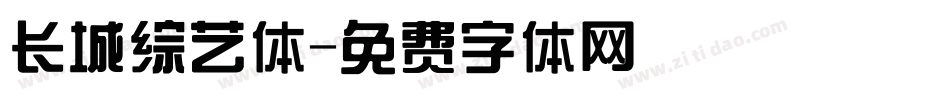 长城综艺体-免费字体网

www.zitidao.com